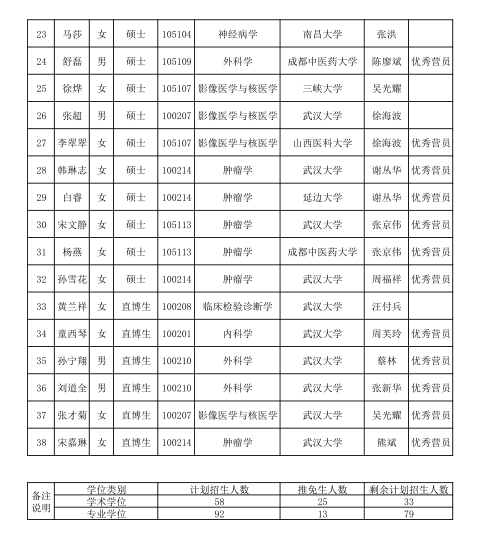 | 23 | 马莎 | 女 | 硕士 | 105104 | 神经病学 | 南昌大学 | 张洪 | |
|---|---|---|---|---|---|---|---|---|
| 24 | 舒磊 | 男 | 硕士 | 105109 | 外科学 | 成都中医药大学 | 陈廖斌 | 优秀营员 |
| 25 | 徐烨 | 女 | 硕士 | 105107 | 影像医学与核医学 | 三峡大学 | 吴光耀 | |
| 26 | 张超 | 男 | 硕士 | 100207 | 影像医学与核医学 | 武汉大学 | 徐海波 | |
| 27 | 李翠翠 | 女 | 硕士 | 105107 | 影像医学与核医学 | 山西医科大学 | 徐海波 | 优秀营员 |
| 28 | 韩琳志 | 女 | 硕士 | 100214 | 肿瘤学 | 武汉大学 | 谢丛华 | 优秀营员 |
| 29 | 白睿 | 女 | 硕士 | 100214 | 肿瘤学 | 延边大学 | 谢丛华 | 优秀营员 |
| 30 | 宋文静 | 女 | 硕士 | 105113 | 肿瘤学 | 武汉大学 | 张京伟 | 优秀营员 |
| 31 | 杨燕 | 女 | 硕士 | 105113 | 肿瘤学 | 成都中医药大学 | 张京伟 | 优秀营员 |
| 32 | 孙雪花 | 女 | 硕士 | 100214 | 肿瘤学 | 武汉大学 | 周福祥 | 优秀营员 |
| 33 | 黄兰祥 | 女 | 直博生 | 100208 | 临床检验诊断学 | 武汉大学 | 汪付兵 | |
| 34 | 童西琴 | 女 | 直博生 | 100201 | 内科学 | 武汉大学 | 周芙玲 | 优秀营员 |
| 35 | 孙宁翔 | 男 | 直博生 | 100210 | 外科学 | 武汉大学 | 蔡林 | 优秀营员 |
| 36 | 刘道全 | 男 | 直博生 | 100210 | 外科学 | 武汉大学 | 张新华 | 优秀营员 |
| 37 | 张才菊 | 女 | 直博生 | 100207 | 影像医学与核医学 | 武汉大学 | 吴光耀 | 优秀营员 |
| 38 | 宋嘉琳 | 女 | 直博生 | 100214 | 肿瘤学 | 武汉大学 | 熊斌 | 优秀营员 |

| 备注说明 | 学位类别 | 计划招生人数 | 推免生人数 | 剩余计划招生人数 |
|---|---|---|---|---|
| | 学术学位 | 58 | 25 | 33 |
| | 专业学位 | 92 | 13 | 79 |